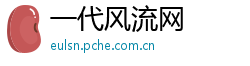 一代风流网
eulsn.pche.com.cn